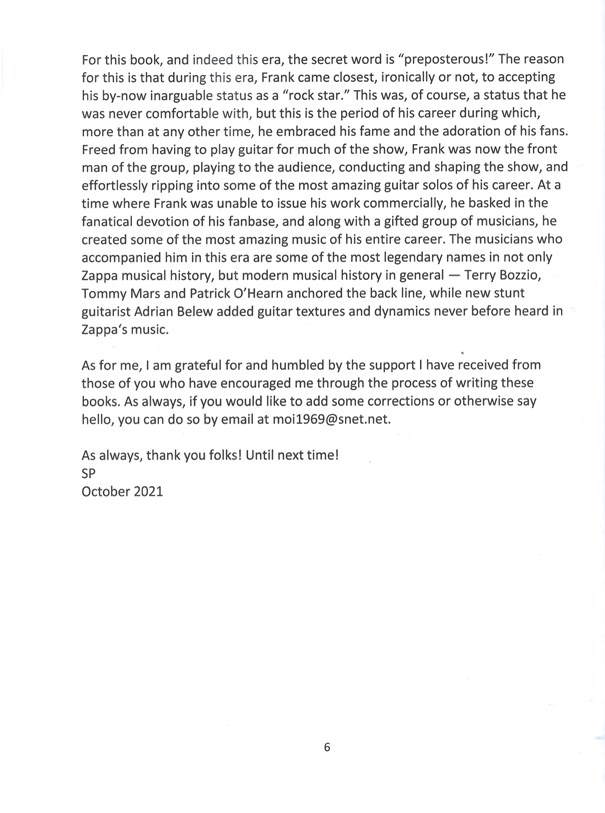 For this book, and indeed this era, the secret word is "preposterous!" The reason for this is that during this era, Frank came closest, ironically or not, to accepting his by-now inarguable status as a "rock star." This was, of course, a status that he was never comfortable with, but this is the period of his career during which, more than at any other time, he embraced his fame and the adoration of his fans. Freed from having to play guitar for much of the show, Frank was now the front man of the group, playing to the audience, conducting and shaping the show, and effortlessly ripping into some of the most amazing guitar solos of his career. At a time where Frank was unable to issue his work commercially, he basked in the fanatical devotion of his fanbase, and along with a gifted group of musicians, he created some of the most amazing music of his entire career. The musicians who accompanied him in this era are some of the most legendary names in not only Zappa musical history, but modern musical history in general — Terry Bozzio, Tommy Mars and Patrick O'Hearn anchored the back line, while new stunt guitarist Adrian Belew added guitar textures and dynamics never before heard in Zappa's music.

As for me, I am grateful for and humbled by the support I have received from those of you who have encouraged me through the process of writing these books. As always, if you would like to add some corrections or otherwise say hello, you can do so by email at moi1969@snet.net.

As always, thank you folks! Until next time!
SP
October 2021

6